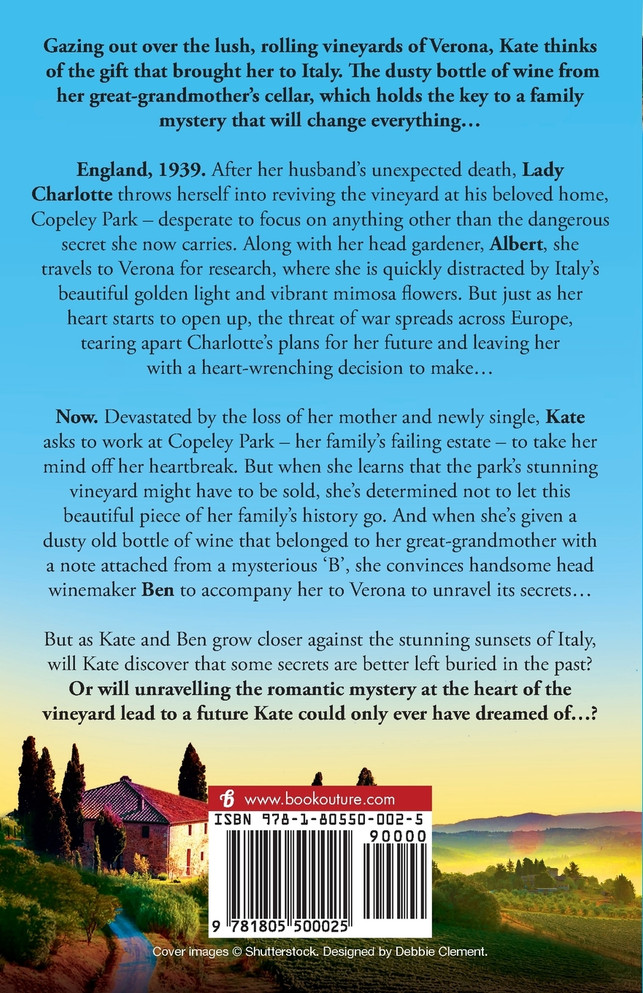 Gazing out over the lush, rolling vineyards of Verona, Kate thinks of the gift that brought her to Italy. The dusty bottle of wine from her great-grandmother's cellar, which holds the key to a family mystery that will change everything…

England, 1939. After her husband's unexpected death, Lady Charlotte throws herself into reviving the vineyard at his beloved home, Copeley Park – desperate to focus on anything other than the dangerous secret she now carries. Along with her head gardener, Albert, she travels to Verona for research, where she is quickly distracted by Italy's beautiful golden light and vibrant mimosa flowers. But just as her heart starts to open up, the threat of war spreads across Europe, tearing apart Charlotte's plans for her future and leaving her with a heart-wrenching decision to make…

Now. Devastated by the loss of her mother and newly single, Kate asks to work at Copeley Park – her family's failing estate – to take her mind off her heartbreak. But when she learns that the park's stunning vineyard might have to be sold, she's determined not to let this beautiful piece of her family's history go. And when she's given a dusty old bottle of wine that belonged to her great-grandmother with a note attached from a mysterious 'B', she convinces handsome head winemaker Ben to accompany her to Verona to unravel its secrets…

But as Kate and Ben grow closer against the stunning sunsets of Italy, will Kate discover that some secrets are better left buried in the past? Or will unravelling the romantic mystery at the heart of the vineyard lead to a future Kate could only ever have dreamed of…?

www.bookouture.com

ISBN 978-1-80550-002-5

90000

9 781805 500025

Cover images © Shutterstock. Designed by Debbie Clement.